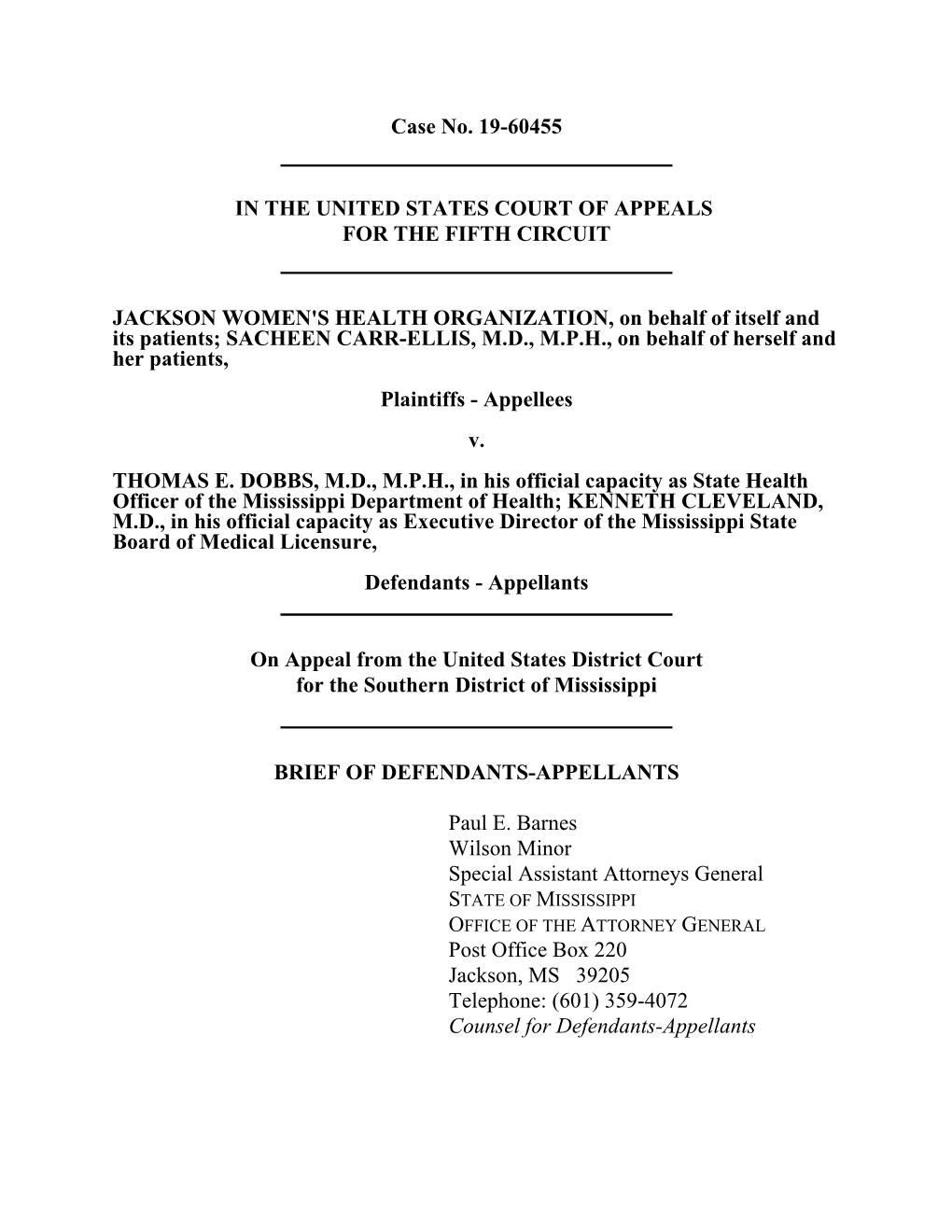 Case No. 19-60455

IN THE UNITED STATES COURT OF APPEALS
FOR THE FIFTH CIRCUIT

JACKSON WOMEN'S HEALTH ORGANIZATION, on behalf of itself and its patients; SACHEEN CARR-ELLIS, M.D., M.P.H., on behalf of herself and her patients,

Plaintiffs - Appellees

v.

THOMAS E. DOBBS, M.D., M.P.H., in his official capacity as State Health Officer of the Mississippi Department of Health; KENNETH CLEVELAND, M.D., in his official capacity as Executive Director of the Mississippi State Board of Medical Licensure,

Defendants - Appellants

On Appeal from the United States District Court
for the Southern District of Mississippi

BRIEF OF DEFENDANTS-APPELLANTS

Paul E. Barnes
Wilson Minor
Special Assistant Attorneys General
STATE OF MISSISSIPPI
OFFICE OF THE ATTORNEY GENERAL
Post Office Box 220
Jackson, MS 39205
Telephone: (601) 359-4072
Counsel for Defendants-Appellants